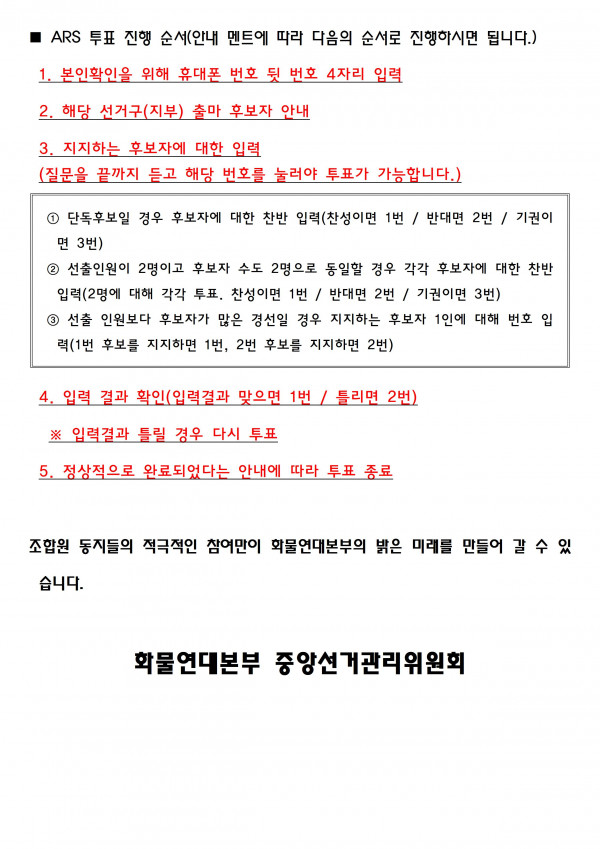 ■ ARS 투표 진행 순서(안내 멘트에 따라 다음의 순서로 진행하시면 됩니다.)

1. 본인확인을 위해 휴대폰 번호 뒷 번호 4자리 입력

2. 해당 선거구(지부) 출마 후보자 안내

3. 지지하는 후보자에 대한 입력
(질문을 끝까지 듣고 해당 번호를 눌러야 투표가 가능합니다.)

① 단독후보일 경우 후보자에 대한 찬반 입력(찬성이면 1번 / 반대면 2번 / 기권이면 3번)
② 선출인원이 2명이고 후보자 수도 2명으로 동일할 경우 각각 후보자에 대한 찬반 입력(2명에 대해 각각 투표. 찬성이면 1번 / 반대면 2번 / 기권이면 3번)
③ 선출 인원보다 후보자가 많은 경선일 경우 지지하는 후보자 1인에 대해 번호 입력(1번 후보를 지지하면 1번, 2번 후보를 지지하면 2번)

4. 입력 결과 확인(입력결과 맞으면 1번 / 틀리면 2번)

※ 입력결과 틀릴 경우 다시 투표

5. 정상적으로 완료되었다는 안내에 따라 투표 종료

조합원 동지들의 적극적인 참여만이 화물연대본부의 밝은 미래를 만들어 갈 수 있습니다.

화물연대본부 중앙선거관리위원회